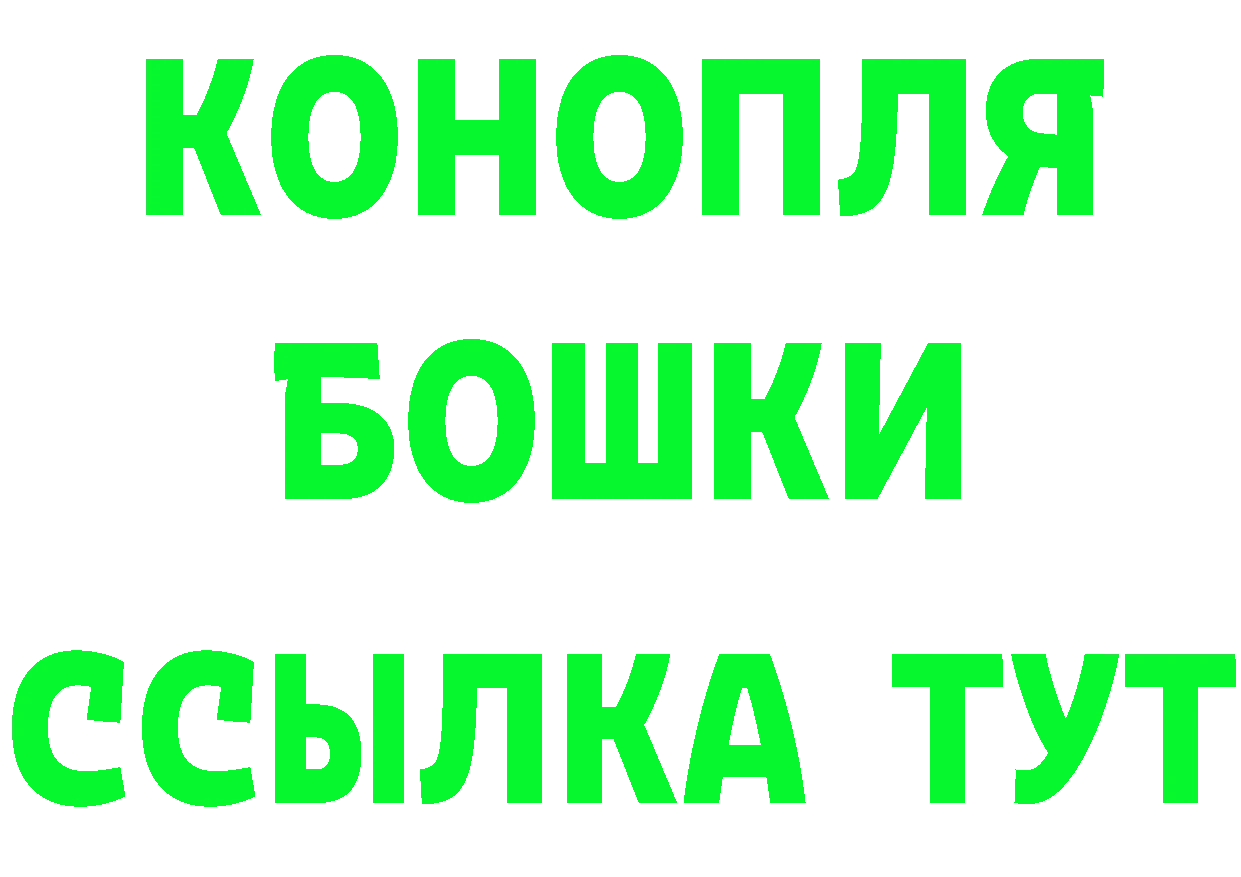 КОНОПЛЯ
БОШКИ
ССЫЛКА ТУТ